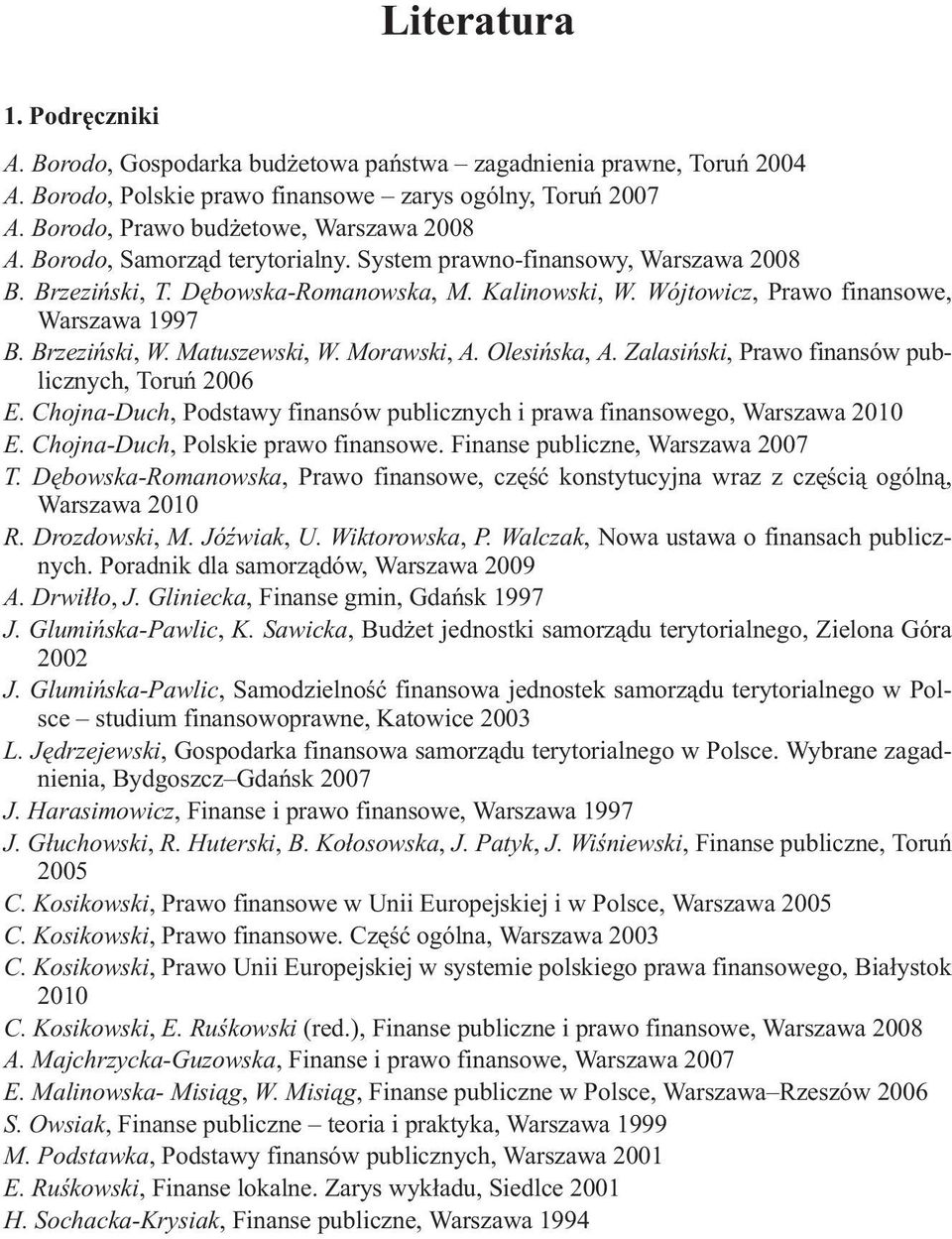 Literatura

1. Podręczniki

A. Borodo, Gospodarka budżetowa państwa – zagadnienia prawne, Toruń 2004
A. Borodo, Polskie prawo finansowe – zarys ogólny, Toruń 2007
A. Borodo, Prawo budżetowe, Warszawa 2008
A. Borodo, Samorząd terytorialny. System prawno-finansowy, Warszawa 2008
B. Brzeziński, T. Dębowska-Romanowska, M. Kalinowski, W. Wójtowicz, Prawo finansowe, Warszawa 1997
B. Brzeziński, W. Matuszewski, W. Morawski, A. Olesińska, A. Zalasiński, Prawo finansów publicznych, Toruń 2006
E. Chojna-Duch, Podstawy finansów publicznych i prawa finansowego, Warszawa 2010
E. Chojna-Duch, Polskie prawo finansowe. Finanse publiczne, Warszawa 2007
T. Dębowska-Romanowska, Prawo finansowe, część konstytucyjna wraz z częścią ogólną, Warszawa 2010
R. Drozdowski, M. Jóźwiak, U. Wiktorowska, P. Walczak, Nowa ustawa o finansach publicznych. Poradnik dla samorządów, Warszawa 2009
A. Drwiłło, J. Gliniecka, Finanse gmin, Gdańsk 1997
J. Glumińska-Pawlic, K. Sawicka, Budżet jednostki samorządu terytorialnego, Zielona Góra 2002
J. Glumińska-Pawlic, Samodzielność finansowa jednostek samorządu terytorialnego w Polsce – studium finansowoprawne, Katowice 2003
L. Jędrzejewski, Gospodarka finansowa samorządu terytorialnego w Polsce. Wybrane zagadnienia, Bydgoszcz–Gdańsk 2007
J. Harasimowicz, Finanse i prawo finansowe, Warszawa 1997
J. Głuchowski, R. Huterski, B. Kołosowska, J. Patyk, J. Wiśniewski, Finanse publiczne, Toruń 2005
C. Kosikowski, Prawo finansowe w Unii Europejskiej i w Polsce, Warszawa 2005
C. Kosikowski, Prawo finansowe. Część ogólna, Warszawa 2003
C. Kosikowski, Prawo Unii Europejskiej w systemie polskiego prawa finansowego, Białystok 2010
C. Kosikowski, E. Ruśkowski (red.), Finanse publiczne i prawo finansowe, Warszawa 2008
A. Majchrzycka-Guzowska, Finanse i prawo finansowe, Warszawa 2007
E. Malinowska- Misiąg, W. Misiąg, Finanse publiczne w Polsce, Warszawa–Rzeszów 2006
S. Owsiak, Finanse publiczne – teoria i praktyka, Warszawa 1999
M. Podstawka, Podstawy finansów publicznych, Warszawa 2001
E. Ruśkowski, Finanse lokalne. Zarys wykładu, Siedlce 2001
H. Sochacka-Krysiak, Finanse publiczne, Warszawa 1994